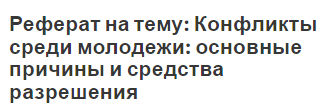 Реферат на тему: Конфликты среди молодежи: основные причины и средства разрешения